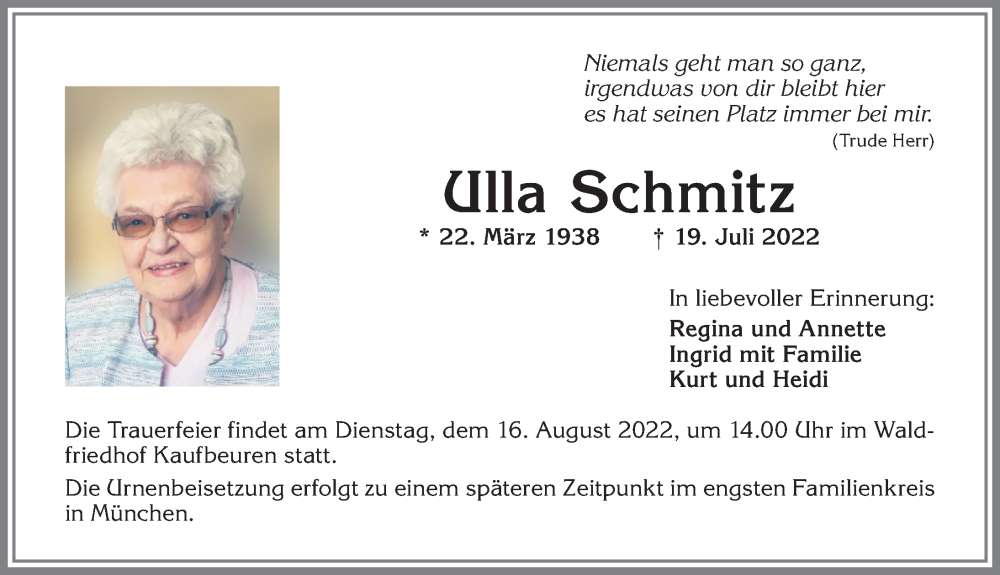 Niemals geht man so ganz,
irgendwas von dir bleibt hier
es hat seinen Platz immer bei mir.
(Trude Herr)

Ulla Schmitz

* 22. März 1938 † 19. Juli 2022

In liebevoller Erinnerung:
Regina und Annette
Ingrid mit Familie
Kurt und Heidi

Die Trauerfeier findet am Dienstag, dem 16. August 2022, um 14.00 Uhr im Waldfriedhof Kaufbeuren statt.

Die Urnenbeisetzung erfolgt zu einem späteren Zeitpunkt im engsten Familienkreis in München.